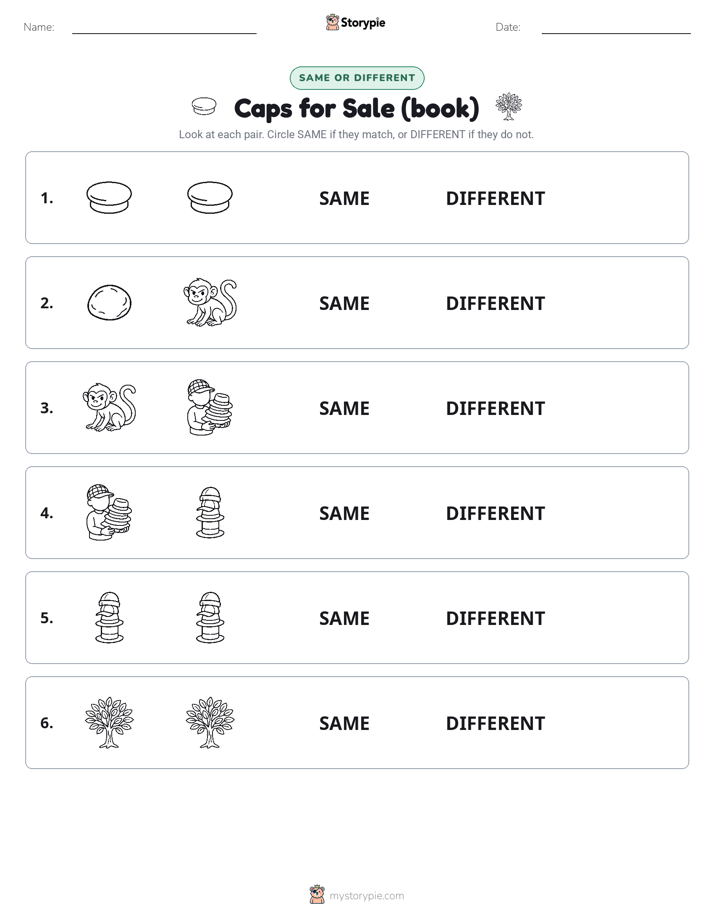 Name: Storypie Date:

SAME OR DIFFERENT

Caps for Sale (book)

Look at each pair. Circle SAME if they match, or DIFFERENT if they do not.

1. SAME DIFFERENT

2. SAME DIFFERENT

3. SAME DIFFERENT

4. SAME DIFFERENT

5. SAME DIFFERENT

6. SAME DIFFERENT

mystorypie.com